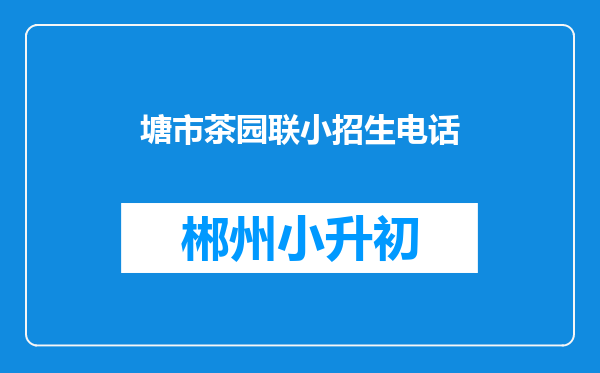 塘市茶园联小招生电话

郴州小升初